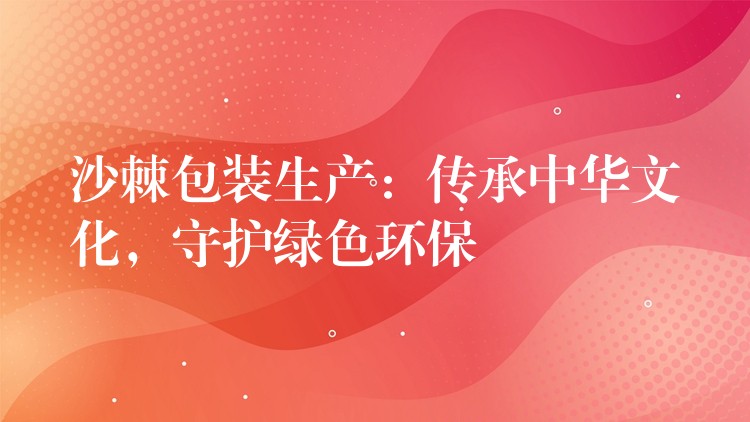 沙棘包装生产：传承中华文化，守护绿色环保